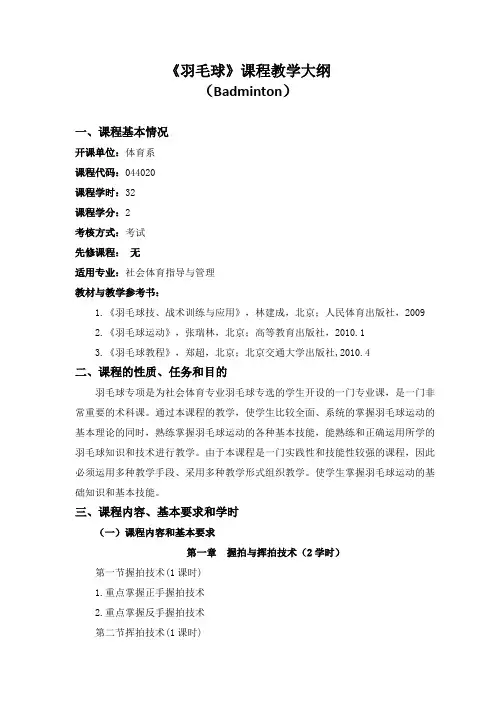 《羽毛球》课程教学大纲
（Badminton）

一、课程基本情况

开课单位：体育系

课程代码：044020

课程学时：32

课程学分：2

考核方式：考试

先修课程： 无

适用专业：社会体育指导与管理

教材与教学参考书：

1.《羽毛球技、战术训练与应用》，林建成，北京：人民体育出版社，2009

2.《羽毛球运动》，张瑞林，北京：高等教育出版社，2010.1

3.《羽毛球教程》，郑超，北京：北京交通大学出版社，2010.4

二、课程的性质、任务和目的

羽毛球专项是为社会体育专业羽毛球专选的学生开设的一门专业课，是一门非常重要的术科课。通过本课程的教学，使学生比较全面、系统的掌握羽毛球运动的基本理论的同时，熟练掌握羽毛球运动的各种基本技能，能熟练和正确运用所学的羽毛球知识和技术进行教学。由于本课程是一门实践性和技能性较强的课程，因此必须运用多种教学手段、采用多种教学形式组织教学。使学生掌握羽毛球运动的基础知识和基本技能。

三、课程内容、基本要求和学时

（一）课程内容和基本要求

第一章 握拍与挥拍技术（2学时）

第一节握拍技术(1课时)

1.重点掌握正手握拍技术

2.重点掌握反手握拍技术

第二节挥拍技术(1课时)